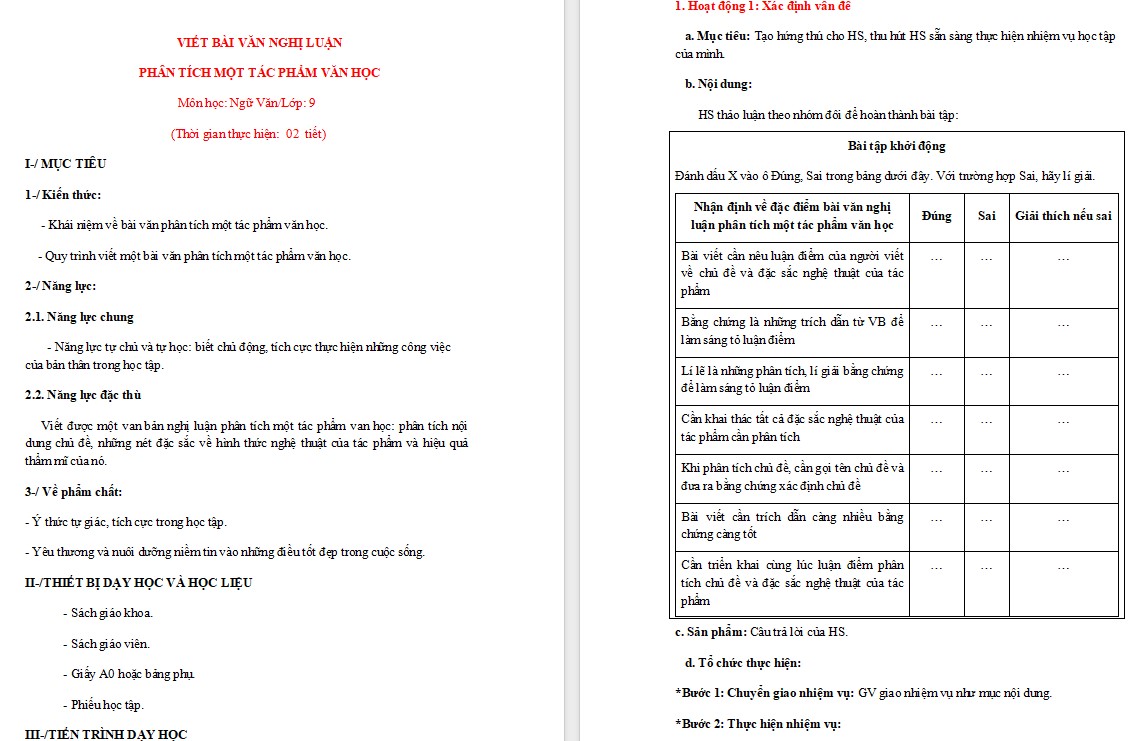 VIẾT BÀI VĂN NGHỊ LUẬN

PHÂN TÍCH MỘT TÁC PHẨM VĂN HỌC

Môn học: Ngữ Văn/Lớp: 9

(Thời gian thực hiện: 02 tiết)

I-/ MỤC TIÊU

1-/ Kiến thức:

- Khái niệm về bài văn phân tích một tác phẩm văn học.

- Quy trình viết một bài văn phân tích một tác phẩm văn học.

2-/ Năng lực:

2.1. Năng lực chung

- Năng lực tự chủ và tự học: biết chủ động, tích cực thực hiện những công việc của bản thân trong học tập.

2.2. Năng lực đặc thù

Viết được một van bản nghị luận phân tích một tác phẩm van học: phân tích nội dung chủ đề, những nét đặc sắc về hình thức nghệ thuật của tác phẩm và hiệu quả thẩm mĩ của nó.

3-/ Về phẩm chất:

- Ý thức tự giác, tích cực trong học tập.

- Yêu thương và nuôi dưỡng niềm tin vào những điều tốt đẹp trong cuộc sống.

II-/THIẾT BỊ DẠY HỌC VÀ HỌC LIỆU

- Sách giáo khoa.

- Sách giáo viên.

- Giấy A0 hoặc bảng phụ.

- Phiếu học tập.

III-/TIẾN TRÌNH DẠY HỌC

1. Hoạt động 1: Xác định vấn đề

a. Mục tiêu: Tạo hứng thú cho HS, thu hút HS sẵn sàng thực hiện nhiệm vụ học tập của mình.

b. Nội dung:

HS thảo luận theo nhóm đôi để hoàn thành bài tập:

Bài tập khởi động

Đánh dấu X vào ô Đúng, Sai trong bảng dưới đây. Với trường hợp Sai, hãy lí giải.

| Nhận định về đặc điểm bài văn nghị luận phân tích một tác phẩm văn học | Đúng | Sai | Giải thích nếu sai |
|---|---|---|---|
| Bài viết cần nêu luận điểm của người viết về chủ đề và đặc sắc nghệ thuật của tác phẩm | … | … | … |
| Bằng chứng là những trích dẫn từ VB để làm sáng tỏ luận điểm | … | … | … |
| Lí lẽ là những phân tích, lí giải bằng chứng để làm sáng tỏ luận điểm | … | … | … |
| Cần khai thác tất cả đặc sắc nghệ thuật của tác phẩm cần phân tích | … | … | … |
| Khi phân tích chủ đề, cần gọi tên chủ đề và đưa ra bằng chứng xác định chủ đề | … | … | … |
| Bài viết cần trích dẫn càng nhiều bằng chứng càng tốt | … | … | … |
| Cần triển khai cùng lúc luận điểm phân tích chủ đề và đặc sắc nghệ thuật của tác phẩm | … | … | … |

c. Sản phẩm: Câu trả lời của HS.

d. Tổ chức thực hiện:

*Bước 1: Chuyển giao nhiệm vụ: GV giao nhiệm vụ như mục nội dung.

*Bước 2: Thực hiện nhiệm vụ: